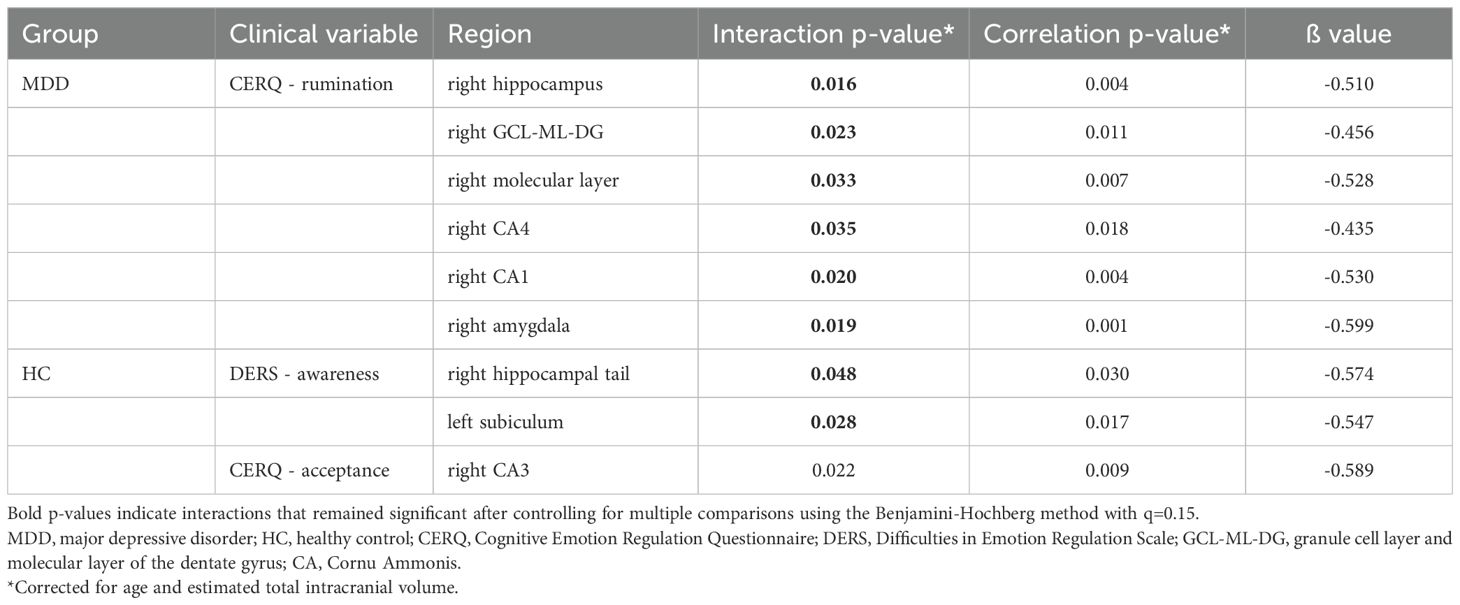 | Group | Clinical variable | Region | Interaction p-value* | Correlation p-value* | ß value |
|---|---|---|---|---|---|
| MDD | CERQ - rumination | right hippocampus | **0.016** | 0.004 | -0.510 |
| | | right GCL-ML-DG | **0.023** | 0.011 | -0.456 |
| | | right molecular layer | **0.033** | 0.007 | -0.528 |
| | | right CA4 | **0.035** | 0.018 | -0.435 |
| | | right CA1 | **0.020** | 0.004 | -0.530 |
| | | right amygdala | **0.019** | 0.001 | -0.599 |
| HC | DERS - awareness | right hippocampal tail | **0.048** | 0.030 | -0.574 |
| | | left subiculum | **0.028** | 0.017 | -0.547 |
| | CERQ - acceptance | right CA3 | 0.022 | 0.009 | -0.589 |

Bold p-values indicate interactions that remained significant after controlling for multiple comparisons using the Benjamini-Hochberg method with q=0.15.
MDD, major depressive disorder; HC, healthy control; CERQ, Cognitive Emotion Regulation Questionnaire; DERS, Difficulties in Emotion Regulation Scale; GCL-ML-DG, granule cell layer and molecular layer of the dentate gyrus; CA, Cornu Ammonis.
*Corrected for age and estimated total intracranial volume.